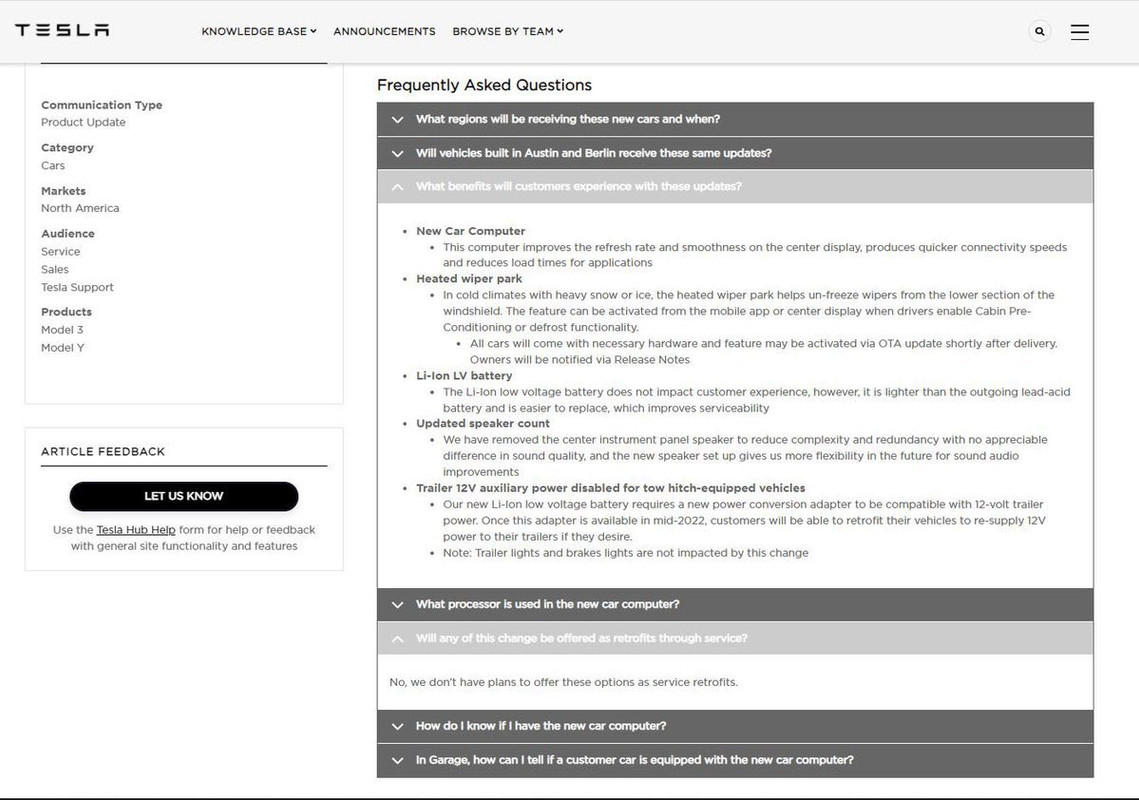 TESLA

KNOWLEDGE BASE ANNOUNCEMENTS BROWSE BY TEAM

Communication Type
Product Update

Category
Cars

Markets
North America

Audience
Service
Sales
Tesla Support

Products
Model 3
Model Y

ARTICLE FEEDBACK

LET US KNOW

Use the Tesla Hub Help form for help or feedback with general site functionality and features

Frequently Asked Questions

What regions will be receiving these new cars and when?

Will vehicles built in Austin and Berlin receive these same updates?

What benefits will customers experience with these updates?

- New Car Computer
  - This computer improves the refresh rate and smoothness on the center display, produces quicker connectivity speeds and reduces load times for applications
- Heated wiper park
  - In cold climates with heavy snow or ice, the heated wiper park helps un-freeze wipers from the lower section of the windshield. The feature can be activated from the mobile app or center display when drivers enable Cabin Pre-Conditioning or defrost functionality.
    - All cars will come with necessary hardware and feature may be activated via OTA update shortly after delivery. Owners will be notified via Release Notes
- Li-Ion LV battery
  - The Li-Ion low voltage battery does not impact customer experience, however, it is lighter than the outgoing lead-acid battery and is easier to replace, which improves serviceability
- Updated speaker count
  - We have removed the center instrument panel speaker to reduce complexity and redundancy with no appreciable difference in sound quality, and the new speaker set up gives us more flexibility in the future for sound audio improvements
- Trailer 12V auxiliary power disabled for tow hitch-equipped vehicles
  - Our new Li-Ion low voltage battery requires a new power conversion adapter to be compatible with 12-volt trailer power. Once this adapter is available in mid-2022, customers will be able to retrofit their vehicles to re-supply 12V power to their trailers if they desire.
  - Note: Trailer lights and brakes lights are not impacted by this change

What processor is used in the new car computer?

Will any of this change be offered as retrofits through service?

No, we don't have plans to offer these options as service retrofits.

How do I know if I have the new car computer?

In Garage, how can I tell if a customer car is equipped with the new car computer?